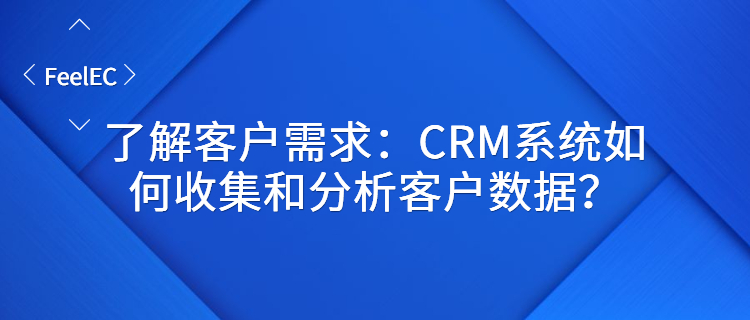 FeelEC

了解客户需求：CRM系统如何收集和分析客户数据？